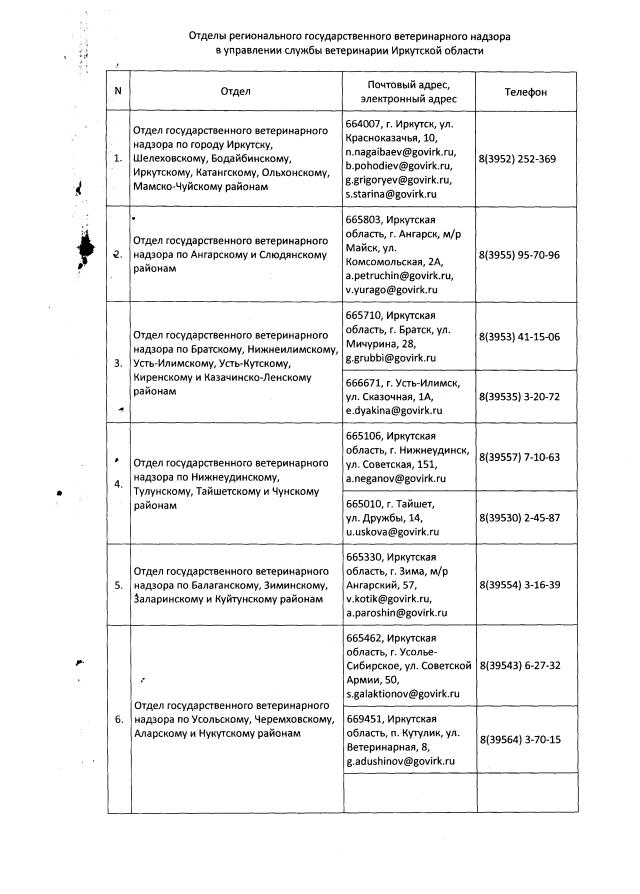 Отделы регионального государственного ветеринарного надзора
в управлении службы ветеринарии Иркутской области

| N | Отдел | Почтовый адрес, электронный адрес | Телефон |
|---|---|---|---|
| 1. | Отдел государственного ветеринарного надзора по городу Иркутску, Шелеховскому, Бодайбинскому, Иркутскому, Катангскому, Ольхонскому, Мамско-Чуйскому районам | 664007, г. Иркутск, ул. Красноказачья, 10, n.nagaibaev@govirk.ru, b.pohodiev@govirk.ru, g.grigoryev@govirk.ru, s.starina@govirk.ru | 8(3952) 252-369 |
| 2. | Отдел государственного ветеринарного надзора по Ангарскому и Слюдянскому районам | 665803, Иркутская область, г. Ангарск, м/р Майск, ул. Комсомольская, 2А, a.petruchin@govirk.ru, v.yurago@govirk.ru | 8(3955) 95-70-96 |
| 3. | Отдел государственного ветеринарного надзора по Братскому, Нижнеилимскому, Усть-Илимскому, Усть-Кутскому, Киренскому и Казачинско-Ленскому районам | 665710, Иркутская область, г. Братск, ул. Мичурина, 28, g.grubbi@govirk.ru | 8(3953) 41-15-06 |
| | | 666671, г. Усть-Илимск, ул. Сказочная, 1А, e.dyakina@govirk.ru | 8(39535) 3-20-72 |
| 4. | Отдел государственного ветеринарного надзора по Нижнеудинскому, Тулунскому, Тайшетскому и Чунскому районам | 665106, Иркутская область, г. Нижнеудинск, ул. Советская, 151, a.neganov@govirk.ru | 8(39557) 7-10-63 |
| | | 665010, г. Тайшет, ул. Дружбы, 14, u.uskova@govirk.ru | 8(39530) 2-45-87 |
| 5. | Отдел государственного ветеринарного надзора по Балаганскому, Зиминскому, Заларинскому и Куйтунскому районам | 665330, Иркутская область, г. Зима, м/р Ангарский, 57, v.kotik@govirk.ru, a.paroshin@govirk.ru | 8(39554) 3-16-39 |
| 6. | Отдел государственного ветеринарного надзора по Усольскому, Черемховскому, Аларскому и Нукутскому районам | 665462, Иркутская область, г. Усолье-Сибирское, ул. Советской Армии, 50, s.galaktionov@govirk.ru | 8(39543) 6-27-32 |
| | | 669451, Иркутская область, п. Кутулик, ул. Ветеринарная, 8, g.adushinov@govirk.ru | 8(39564) 3-70-15 |
| | | | |